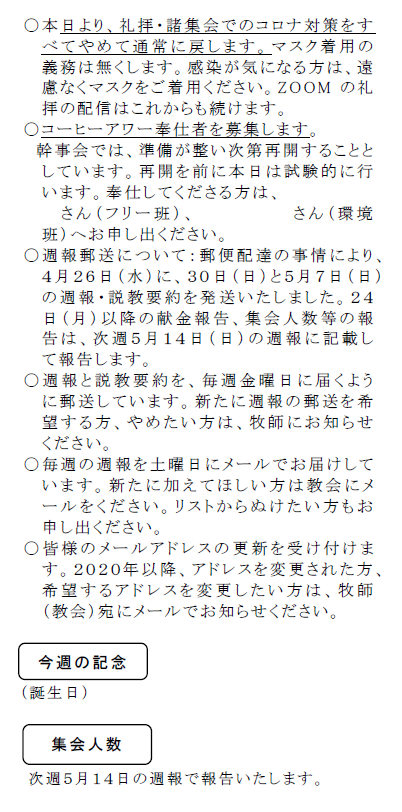 ○本日より、礼拝・諸集会でのコロナ対策をすべてやめて通常に戻します。マスク着用の義務は無くします。感染が気になる方は、遠慮なくマスクをご着用ください。ZOOM の礼拝の配信はこれからも続けます。

○コーヒーアワー奉仕者を募集します。
幹事会では、準備が整い次第再開することとしています。再開を前に本日は試験的に行います。奉仕してくださる方は、
さん(フリー班)、　　　　　さん(環境班)へお申し出ください。

○週報郵送について:郵便配達の事情により、4月26日(水)に、30日(日)と5月7日(日)の週報・説教要約を発送いたしました。24日(月)以降の献金報告、集会人数等の報告は、次週5月14日(日)の週報に記載して報告します。

○週報と説教要約を、毎週金曜日に届くように郵送しています。新たに週報の郵送を希望する方、やめたい方は、牧師にお知らせください。

○毎週の週報を土曜日にメールでお届けしています。新たに加えてほしい方は教会にメールをください。リストからぬけたい方もお申し出ください。

○皆様のメールアドレスの更新を受け付けます。2020年以降、アドレスを変更された方、希望するアドレスを変更したい方は、牧師(教会)宛にメールでお知らせください。

今週の記念

(誕生日)

集会人数

次週5月14日の週報で報告いたします。